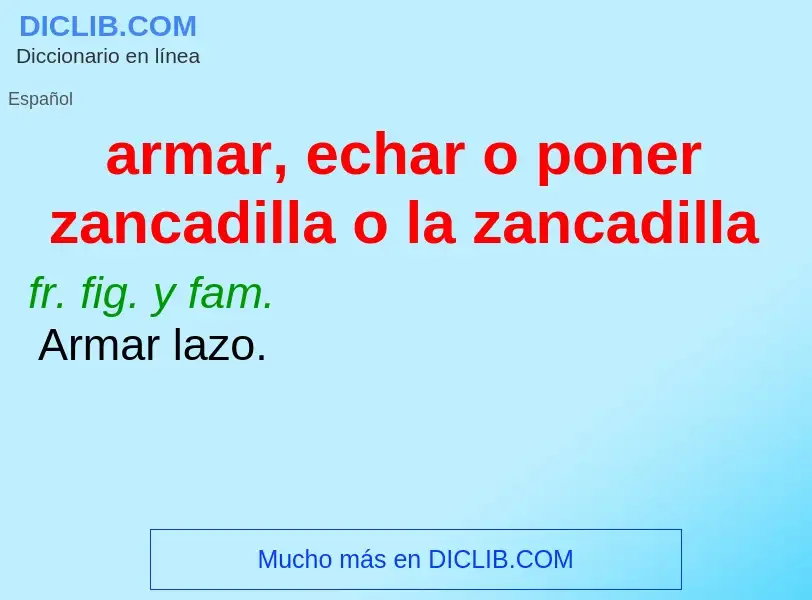 DICLIB.COM
Diccionario en línea

Español

armar, echar o poner zancadilla o la zancadilla

fr. fig. y fam.
Armar lazo.

Mucho más en DICLIB.COM